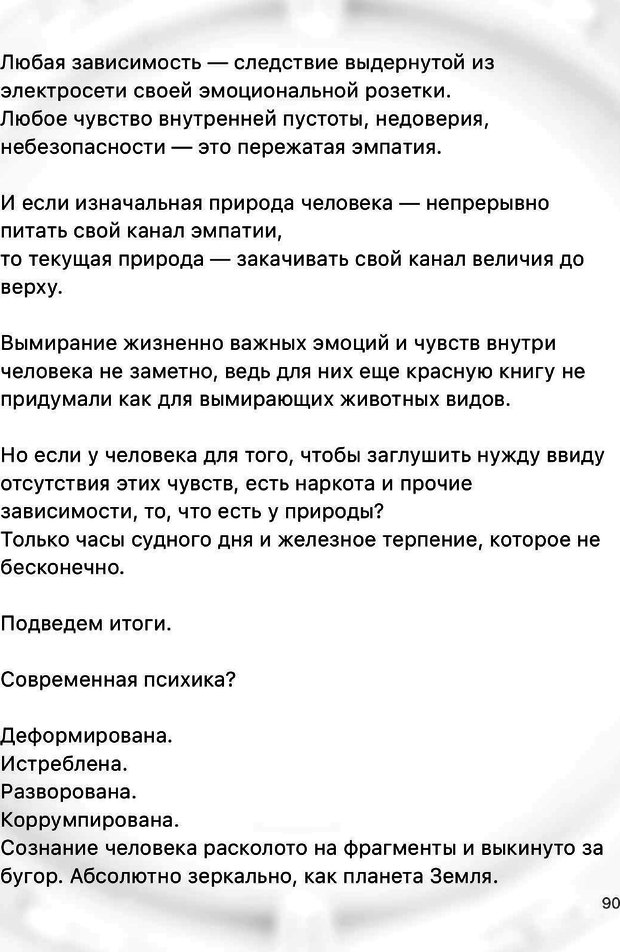 Любая зависимость — следствие выдернутой из электросети своей эмоциональной розетки.
Любое чувство внутренней пустоты, недоверия, небезопасности — это пережатая эмпатия.

И если изначальная природа человека — непрерывно питать свой канал эмпатии,
то текущая природа — закачивать свой канал величия до верху.

Вымирание жизненно важных эмоций и чувств внутри человека не заметно, ведь для них еще красную книгу не придумали как для вымирающих животных видов.

Но если у человека для того, чтобы заглушить нужду ввиду отсутствия этих чувств, есть наркота и прочие зависимости, то, что есть у природы?
Только часы судного дня и железное терпение, которое не бесконечно.

Подведем итоги.

Современная психика?

Деформирована.
Истреблена.
Разворована.
Коррумпирована.
Сознание человека расколото на фрагменты и выкинуто за бугор. Абсолютно зеркально, как планета Земля.

90